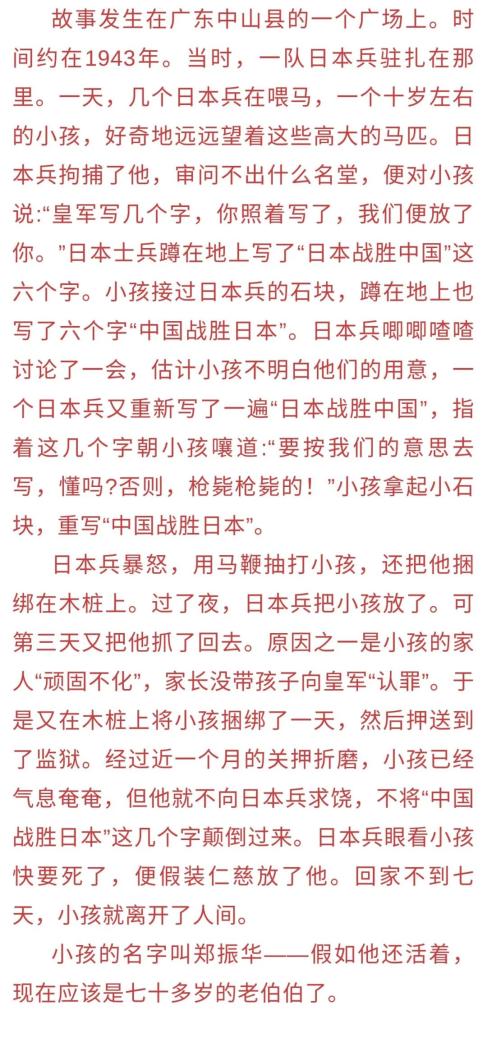 故事发生在广东中山县的一个广场上。时间约在1943年。当时，一队日本兵驻扎在那里。一天，几个日本兵在喂马，一个十岁左右的小孩，好奇地远远望着这些高大的马匹。日本兵拘捕了他，审问不出什么名堂，便对小孩说:“皇军写几个字，你照着写了，我们便放了你。”日本士兵蹲在地上写了“日本战胜中国”这六个字。小孩接过日本兵的石块，蹲在地上也写了六个字“中国战胜日本”。日本兵唧唧喳喳讨论了一会，估计小孩不明白他们的用意，一个日本兵又重新写了一遍“日本战胜中国”，指着这几个字朝小孩嚷道:“要按我们的意思去写，懂吗?否则，枪毙枪毙的！”小孩拿起小石块，重写“中国战胜日本”。

日本兵暴怒，用马鞭抽打小孩，还把他捆绑在木桩上。过了夜，日本兵把小孩放了。可第三天又把他抓了回去。原因之一是小孩的家人“顽固不化”，家长没带孩子向皇军“认罪”。于是又在木桩上将小孩捆绑了一天，然后押送到了监狱。经过近一个月的关押折磨，小孩已经气息奄奄，但他就不向日本兵求饶，不将“中国战胜日本”这几个字颠倒过来。日本兵眼看小孩快要死了，便假装仁慈放了他。回家不到七天，小孩就离开了人间。

小孩的名字叫郑振华——假如他还活着，现在应该是七十多岁的老伯伯了。